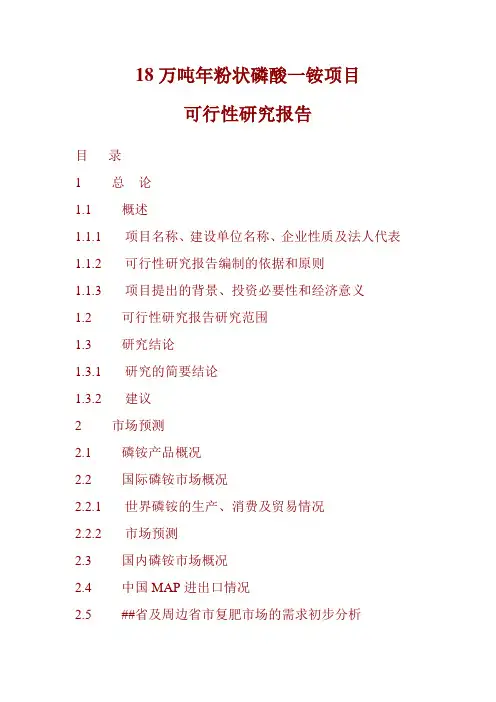 18 万吨年粉状磷酸一铵项目

可行性研究报告

目　录

1　总　论

1.1　概述

1.1.1　项目名称、建设单位名称、企业性质及法人代表

1.1.2　可行性研究报告编制的依据和原则

1.1.3　项目提出的背景、投资必要性和经济意义

1.2　可行性研究报告研究范围

1.3　研究结论

1.3.1　研究的简要结论

1.3.2　建议

2　市场预测

2.1　磷铵产品概况

2.2　国际磷铵市场概况

2.2.1　世界磷铵的生产、消费及贸易情况

2.2.2　市场预测

2.3　国内磷铵市场概况

2.4　中国 MAP 进出口情况

2.5　##省及周边省市复肥市场的需求初步分析